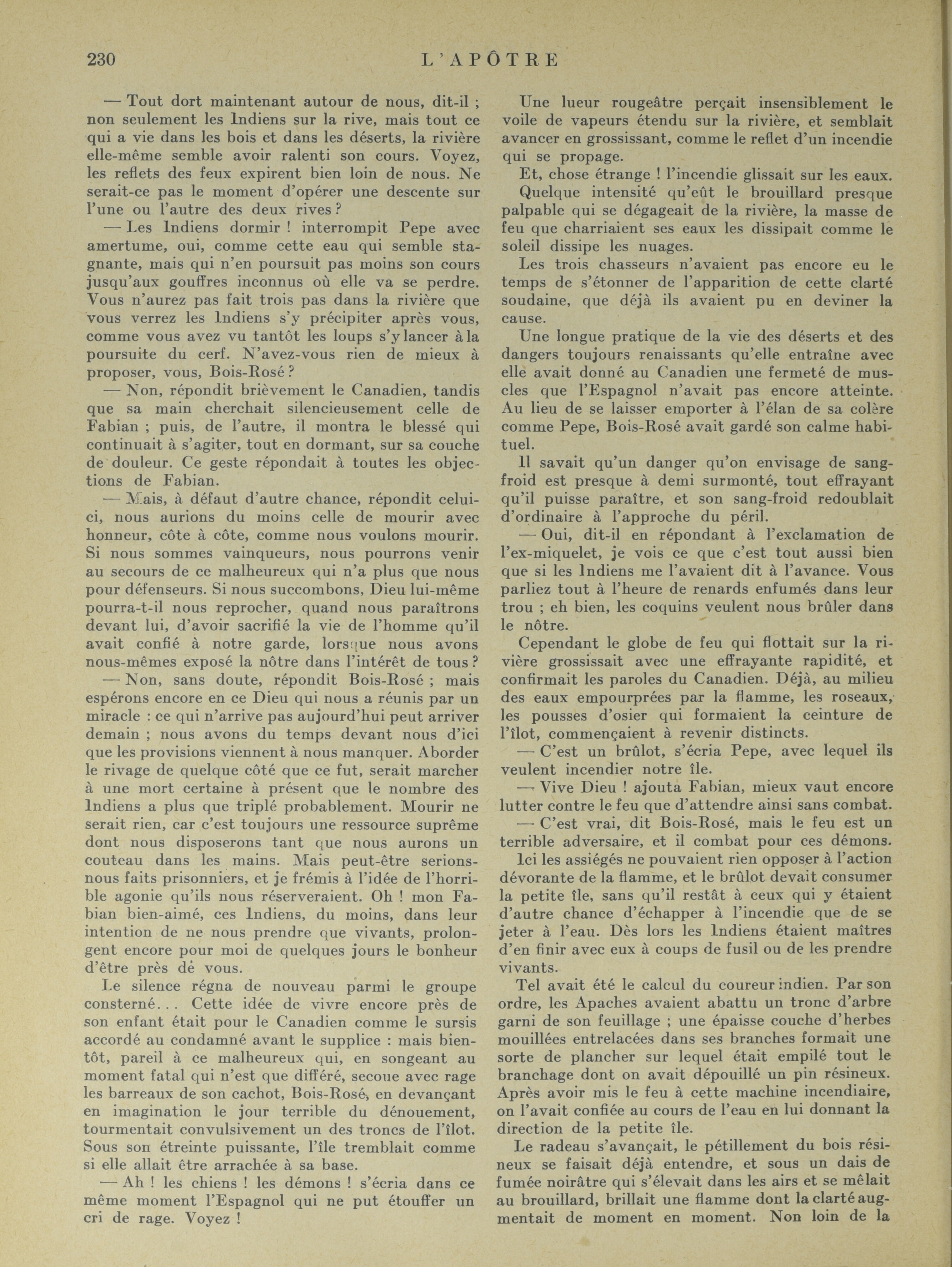 230 L'APÔTRE

— Tout dort maintenant autour de nous, dit-il ; non seulement les Indiens sur la rive, mais tout ce qui a vie dans les bois et dans les déserts, la rivière elle-même semble avoir ralenti son cours. Voyez, les reflets des feux expirent bien loin de nous. Ne serait-ce pas le moment d'opérer une descente sur l'une ou l'autre des deux rives ?

— Les Indiens dormir ! interrompit Pepe avec amertume, oui, comme cette eau qui semble stagnante, mais qui n'en poursuit pas moins son cours jusqu'aux gouffres inconnus où elle va se perdre. Vous n'aurez pas fait trois pas dans la rivière que vous verrez les Indiens s'y précipiter après vous, comme vous avez vu tantôt les loups s'y lancer à la poursuite du cerf. N'avez-vous rien de mieux à proposer, vous, Bois-Rosé ?

— Non, répondit brièvement le Canadien, tandis que sa main cherchait silencieusement celle de Fabian ; puis, de l'autre, il montra le blessé qui continuait à s'agiter, tout en dormant, sur sa couche de douleur. Ce geste répondait à toutes les objections de Fabian.

— Mais, à défaut d'autre chance, répondit celui-ci, nous aurions du moins celle de mourir avec honneur, côte à côte, comme nous voulons mourir. Si nous sommes vainqueurs, nous pourrons venir au secours de ce malheureux qui n'a plus que nous pour défenseurs. Si nous succombons, Dieu lui-même pourra-t-il nous reprocher, quand nous paraîtrons devant lui, d'avoir sacrifié la vie de l'homme qu'il avait confié à notre garde, lorsque nous avons nous-mêmes exposé la nôtre dans l'intérêt de tous ?

— Non, sans doute, répondit Bois-Rosé ; mais espérons encore en ce Dieu qui nous a réunis par un miracle : ce qui n'arrive pas aujourd'hui peut arriver demain ; nous avons du temps devant nous d'ici que les provisions viennent à nous manquer. Aborder le rivage de quelque côté que ce fut, serait marcher à une mort certaine à présent que le nombre des Indiens a plus que triplé probablement. Mourir ne serait rien, car c'est toujours une ressource suprême dont nous disposerons tant que nous aurons un couteau dans les mains. Mais peut-être serions-nous faits prisonniers, et je frémis à l'idée de l'horrible agonie qu'ils nous réserveraient. Oh ! mon Fabian bien-aimé, ces Indiens, du moins, dans leur intention de ne nous prendre que vivants, prolongent encore pour moi de quelques jours le bonheur d'être près de vous.

Le silence régna de nouveau parmi le groupe consterné... Cette idée de vivre encore près de son enfant était pour le Canadien comme le sursis accordé au condamné avant le supplice : mais bientôt, pareil à ce malheureux qui, en songeant au moment fatal qui n'est que différé, secoue avec rage les barreaux de son cachot, Bois-Rosé, en devançant en imagination le jour terrible du dénouement, tourmentait convulsivement un des troncs de l'îlot. Sous son étreinte puissante, l'île tremblait comme si elle allait être arrachée à sa base.

— Ah ! les chiens ! les démons ! s'écria dans ce même moment l'Espagnol qui ne put étouffer un cri de rage. Voyez !

Une lueur rougeâtre perçait insensiblement le voile de vapeurs étendu sur la rivière, et semblait avancer en grossissant, comme le reflet d'un incendie qui se propage.

Et, chose étrange ! l'incendie glissait sur les eaux.

Quelque intensité qu'eût le brouillard presque palpable qui se dégageait de la rivière, la masse de feu que charriaient ses eaux les dissipait comme le soleil dissipe les nuages.

Les trois chasseurs n'avaient pas encore eu le temps de s'étonner de l'apparition de cette clarté soudaine, que déjà ils avaient pu en deviner la cause.

Une longue pratique de la vie des déserts et des dangers toujours renaissants qu'elle entraîne avec elle avait donné au Canadien une fermeté de muscles que l'Espagnol n'avait pas encore atteinte. Au lieu de se laisser emporter à l'élan de sa colère comme Pepe, Bois-Rosé avait gardé son calme habituel.

Il savait qu'un danger qu'on envisage de sang-froid est presque à demi surmonté, tout effrayant qu'il puisse paraître, et son sang-froid redoublait d'ordinaire à l'approche du péril.

— Oui, dit-il en répondant à l'exclamation de l'ex-miquelet, je vois ce que c'est tout aussi bien que si les Indiens me l'avaient dit à l'avance. Vous parliez tout à l'heure de renards enfumés dans leur trou ; eh bien, les coquins veulent nous brûler dans le nôtre.

Cependant le globe de feu qui flottait sur la rivière grossissait avec une effrayante rapidité, et confirmait les paroles du Canadien. Déjà, au milieu des eaux empourprées par la flamme, les roseaux, les pousses d'osier qui formaient la ceinture de l'îlot, commençaient à revenir distincts.

— C'est un brûlot, s'écria Pepe, avec lequel ils veulent incendier notre île.

— Vive Dieu ! ajouta Fabian, mieux vaut encore lutter contre le feu que d'attendre ainsi sans combat.

— C'est vrai, dit Bois-Rosé, mais le feu est un terrible adversaire, et il combat pour ces démons.

Ici les assiégés ne pouvaient rien opposer à l'action dévorante de la flamme, et le brûlot devait consumer la petite île, sans qu'il restât à ceux qui y étaient d'autre chance d'échapper à l'incendie que de se jeter à l'eau. Dès lors les Indiens étaient maîtres d'en finir avec eux à coups de fusil ou de les prendre vivants.

Tel avait été le calcul du coureur indien. Par son ordre, les Apaches avaient abattu un tronc d'arbre garni de son feuillage ; une épaisse couche d'herbes mouillées entrelacées dans ses branches formait une sorte de plancher sur lequel était empilé tout le branchage dont on avait dépouillé un pin résineux. Après avoir mis le feu à cette machine incendiaire, on l'avait confiée au cours de l'eau en lui donnant la direction de la petite île.

Le radeau s'avançait, le pétillement du bois résineux se faisait déjà entendre, et sous un dais de fumée noirâtre qui s'élevait dans les airs et se mêlait au brouillard, brillait une flamme dont la clarté augmentait de moment en moment. Non loin de la